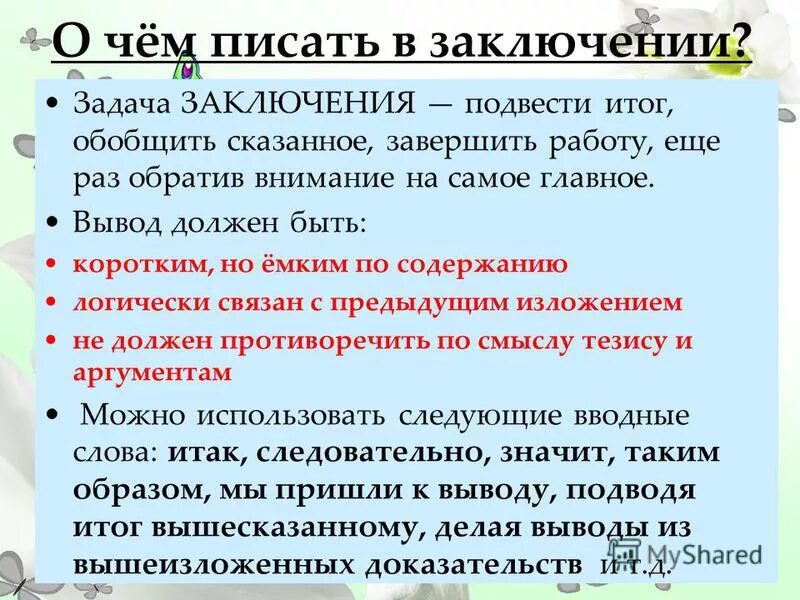 О чём писать в заключении?

• Задача ЗАКЛЮЧЕНИЯ — подвести итог, обобщить сказанное, завершить работу, еще раз обратив внимание на самое главное.

• Вывод должен быть:

• коротким, но ёмким по содержанию

• логически связан с предыдущим изложением

• не должен противоречить по смыслу тезису и аргументам

• Можно использовать следующие вводные слова: итак, следовательно, значит, таким образом, мы пришли к выводу, подводя итог вышесказанному, делая выводы из вышеизложенных доказательств и т.д.

MyShared